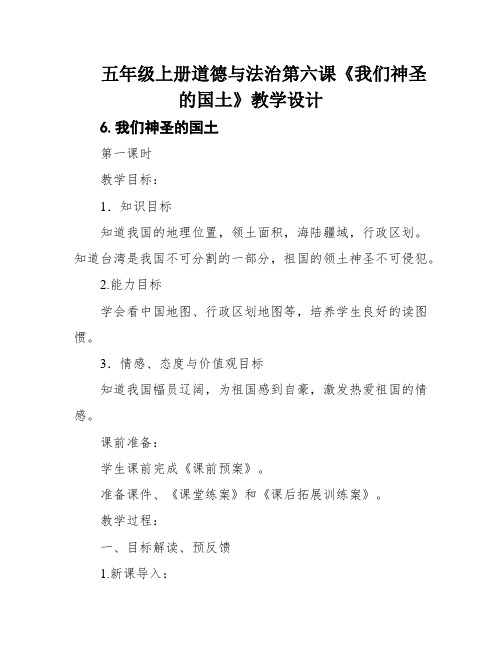 五年级上册道德与法治第六课《我们神圣的国土》教学设计

6. 我们神圣的国土

第一课时

教学目标：

1．知识目标

知道我国的地理位置，领土面积，海陆疆域，行政区划。知道台湾是我国不可分割的一部分，祖国的领土神圣不可侵犯。

2.能力目标

学会看中国地图、行政区划地图等，培养学生良好的读图惯。

3．情感、态度与价值观目标

知道我国幅员辽阔，为祖国感到自豪，激发热爱祖国的情感。

课前准备：

学生课前完成《课前预案》。

准备课件、《课堂练案》和《课后拓展训练案》。

教学过程：

一、目标解读、预反馈

1.新课导入：